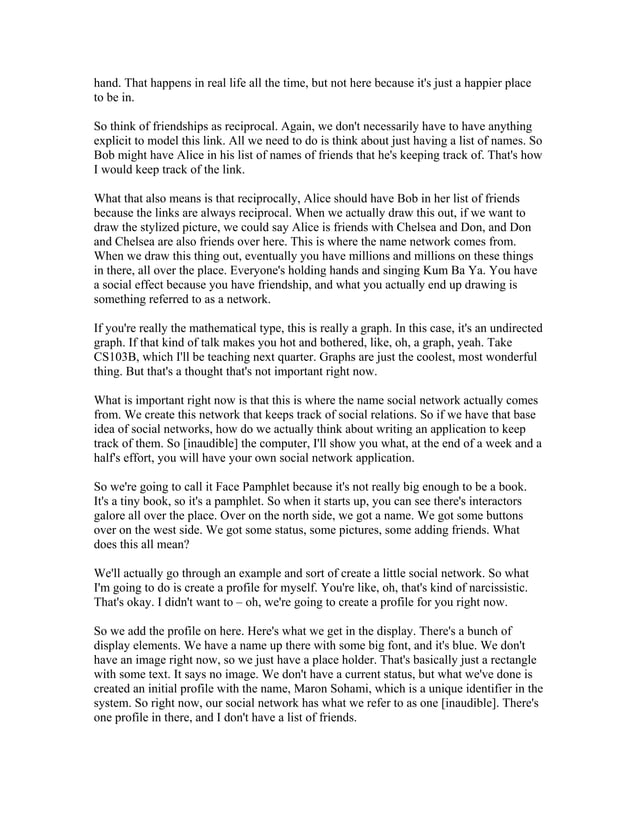 hand. That happens in real life all the time, but not here because it's just a happier place to be in.

So think of friendships as reciprocal. Again, we don't necessarily have to have anything explicit to model this link. All we need to do is think about just having a list of names. So Bob might have Alice in his list of names of friends that he's keeping track of. That's how I would keep track of the link.

What that also means is that reciprocally, Alice should have Bob in her list of friends because the links are always reciprocal. When we actually draw this out, if we want to draw the stylized picture, we could say Alice is friends with Chelsea and Don, and Don and Chelsea are also friends over here. This is where the name network comes from. When we draw this thing out, eventually you have millions and millions on these things in there, all over the place. Everyone's holding hands and singing Kum Ba Ya. You have a social effect because you have friendship, and what you actually end up drawing is something referred to as a network.

If you're really the mathematical type, this is really a graph. In this case, it's an undirected graph. If that kind of talk makes you hot and bothered, like, oh, a graph, yeah. Take CS103B, which I'll be teaching next quarter. Graphs are just the coolest, most wonderful thing. But that's a thought that's not important right now.

What is important right now is that this is where the name social network actually comes from. We create this network that keeps track of social relations. So if we have that base idea of social networks, how do we actually think about writing an application to keep track of them. So [inaudible] the computer, I'll show you what, at the end of a week and a half's effort, you will have your own social network application.

So we're going to call it Face Pamphlet because it's not really big enough to be a book. It's a tiny book, so it's a pamphlet. So when it starts up, you can see there's interactors galore all over the place. Over on the north side, we got a name. We got some buttons over on the west side. We got some status, some pictures, some adding friends. What does this all mean?

We'll actually go through an example and sort of create a little social network. So what I'm going to do is create a profile for myself. You're like, oh, that's kind of narcissistic. That's okay. I didn't want to – oh, we're going to create a profile for you right now.

So we add the profile on here. Here's what we get in the display. There's a bunch of display elements. We have a name up there with some big font, and it's blue. We don't have an image right now, so we just have a place holder. That's basically just a rectangle with some text. It says no image. We don't have a current status, but what we've done is created an initial profile with the name, Maron Sohami, which is a unique identifier in the system. So right now, our social network has what we refer to as one [inaudible]. There's one profile in there, and I don't have a list of friends.